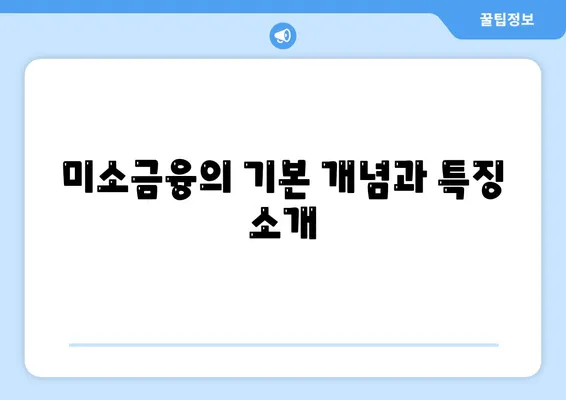 꿀팁정보

미소금융의 기본 개념과 특징 소개